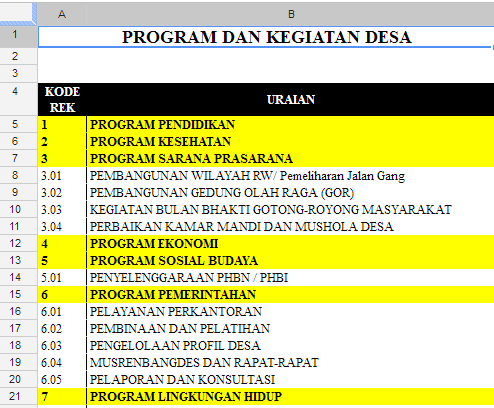 | | A | B |
|---|---|---|
| 1 | PROGRAM DAN KEGIATAN DESA | |
| 2 | | |
| 3 | | |
| 4 | KODE REK | URAIAN |
| 5 | 1 | PROGRAM PENDIDIKAN |
| 6 | 2 | PROGRAM KESEHATAN |
| 7 | 3 | PROGRAM SARANA PRASARANA |
| 8 | 3.01 | PEMBANGUNAN WILAYAH RW/ Pemeliharan Jalan Gang |
| 9 | 3.02 | PEMBANGUNAN GEDUNG OLAH RAGA (GOR) |
| 10 | 3.03 | KEGIATAN BULAN BHAKTI GOTONG-ROYONG MASYARAKAT |
| 11 | 3.04 | PERBAIKAN KAMAR MANDI DAN MUSHOLA DESA |
| 12 | 4 | PROGRAM EKONOMI |
| 13 | 5 | PROGRAM SOSIAL BUDAYA |
| 14 | 5.01 | PENYELENGGARAAN PHBN / PHBI |
| 15 | 6 | PROGRAM PEMERINTAHAN |
| 16 | 6.01 | PELAYANAN PERKANTORAN |
| 17 | 6.02 | PEMBINAAN DAN PELATIHAN |
| 18 | 6.03 | PENGELOLAAN PROFIL DESA |
| 19 | 6.04 | MUSRENBANGDES DAN RAPAT-RAPAT |
| 20 | 6.05 | PELAPORAN DAN KONSULTASI |
| 21 | 7 | PROGRAM LINGKUNGAN HIDUP |